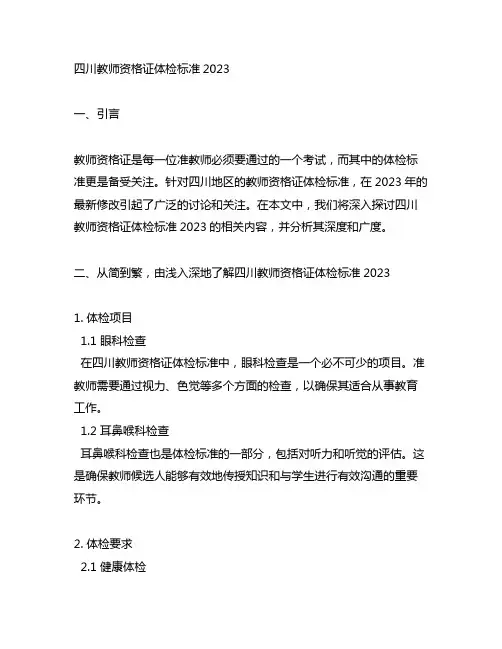 四川教师资格证体检标准 2023

一、引言

教师资格证是每一位准教师必须要通过的一个考试，而其中的体检标准更是备受关注。针对四川地区的教师资格证体检标准，在 2023 年的最新修改引起了广泛的讨论和关注。在本文中，我们将深入探讨四川教师资格证体检标准 2023 的相关内容，并分析其深度和广度。

二、从简到繁，由浅入深地了解四川教师资格证体检标准 2023

1. 体检项目
1.1 眼科检查
在四川教师资格证体检标准中，眼科检查是一个必不可少的项目。准教师需要通过视力、色觉等多个方面的检查，以确保其适合从事教育工作。
1.2 耳鼻喉科检查
耳鼻喉科检查也是体检标准的一部分，包括对听力和听觉的评估。这是确保教师候选人能够有效地传授知识和与学生进行有效沟通的重要环节。

2. 体检要求
2.1 健康体检